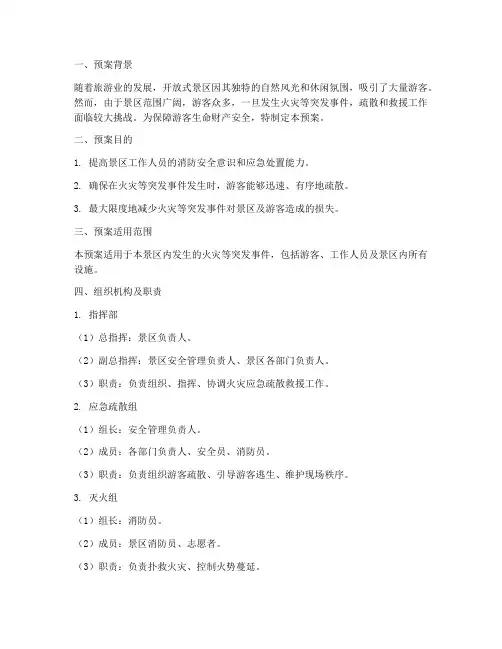 一、预案背景

随着旅游业的发展，开放式景区因其独特的自然风光和休闲氛围，吸引了大量游客。然而，由于景区范围广阔，游客众多，一旦发生火灾等突发事件，疏散和救援工作面临较大挑战。为保障游客生命财产安全，特制定本预案。

二、预案目的

1. 提高景区工作人员的消防安全意识和应急处置能力。

2. 确保在火灾等突发事件发生时，游客能够迅速、有序地疏散。

3. 最大限度地减少火灾等突发事件对景区及游客造成的损失。

三、预案适用范围

本预案适用于本景区内发生的火灾等突发事件，包括游客、工作人员及景区内所有设施。

四、组织机构及职责

1. 指挥部

（1）总指挥：景区负责人。

（2）副总指挥：景区安全管理负责人、景区各部门负责人。

（3）职责：负责组织、指挥、协调火灾应急疏散救援工作。

2. 应急疏散组

（1）组长：安全管理负责人。

（2）成员：各部门负责人、安全员、消防员。

（3）职责：负责组织游客疏散、引导游客逃生、维护现场秩序。

3. 灭火组

（1）组长：消防员。

（2）成员：景区消防员、志愿者。

（3）职责：负责扑救火灾、控制火势蔓延。